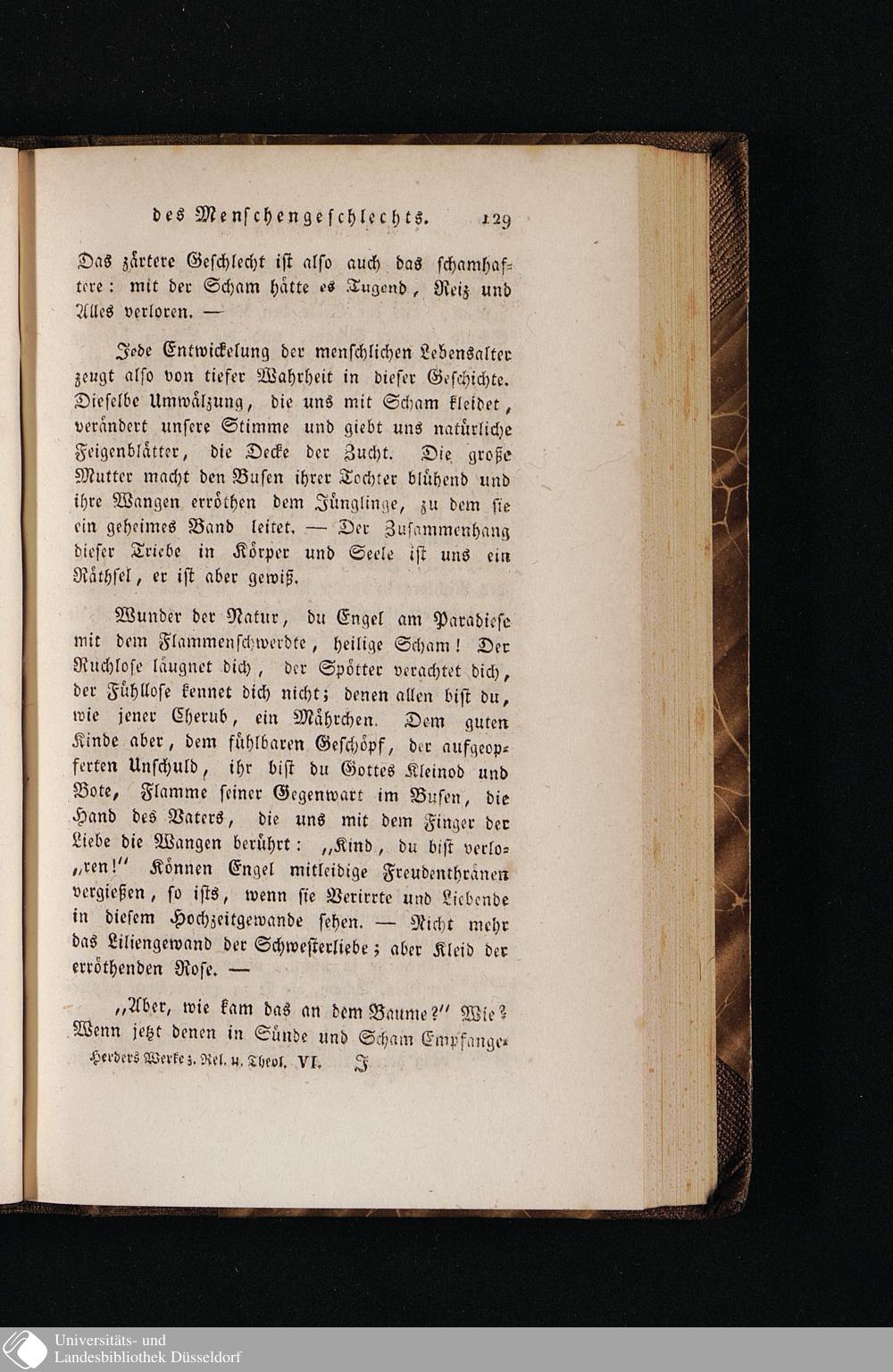 des Menschengeschlechts. 129

Das zärtere Geschlecht ist also auch das schamhaftere: mit der Scham hätte es Tugend, Reiz und Alles verloren. —

Jede Entwickelung der menschlichen Lebensalter zeugt also von tiefer Wahrheit in dieser Geschichte. Dieselbe Umwälzung, die uns mit Scham kleidet, verändert unsere Stimme und giebt uns natürliche Feigenblätter, die Decke der Zucht. Die große Mutter macht den Busen ihrer Tochter blühend und ihre Wangen erröthen dem Jünglinge, zu dem sie ein geheimes Band leitet. — Der Zusammenhang dieser Triebe in Körper und Seele ist uns ein Räthsel, er ist aber gewiß.

Wunder der Natur, du Engel am Paradiese mit dem Flammenschwerdte, heilige Scham! Der Ruchlose läugnet dich, der Spötter verachtet dich, der Fühllose kennet dich nicht; denen allen bist du, wie jener Cherub, ein Mährchen. Dem guten Kinde aber, dem fühlbaren Geschöpf, der aufgeopferten Unschuld, ihr bist du Gottes Kleinod und Bote, Flamme seiner Gegenwart im Busen, die Hand des Vaters, die uns mit dem Finger der Liebe die Wangen berührt: „Kind, du bist verlo„ren!" Können Engel mitleidige Freudenthränen vergießen, so ists, wenn sie Verirrte und Liebende in diesem Hochzeitgewande sehen. — Nicht mehr das Liliengewand der Schwesterliebe; aber Kleid der erröthenden Rose. —

„Aber, wie kam das an dem Baume?" Wie? Wenn jetzt denen in Sünde und Scham Empfange-

Herders Werke z. Rel. u. Theol. VI. J

Universitäts- und Landesbibliothek Düsseldorf